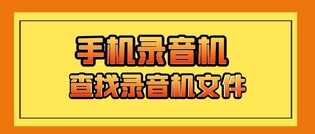 手机录音机
查找录音机文件